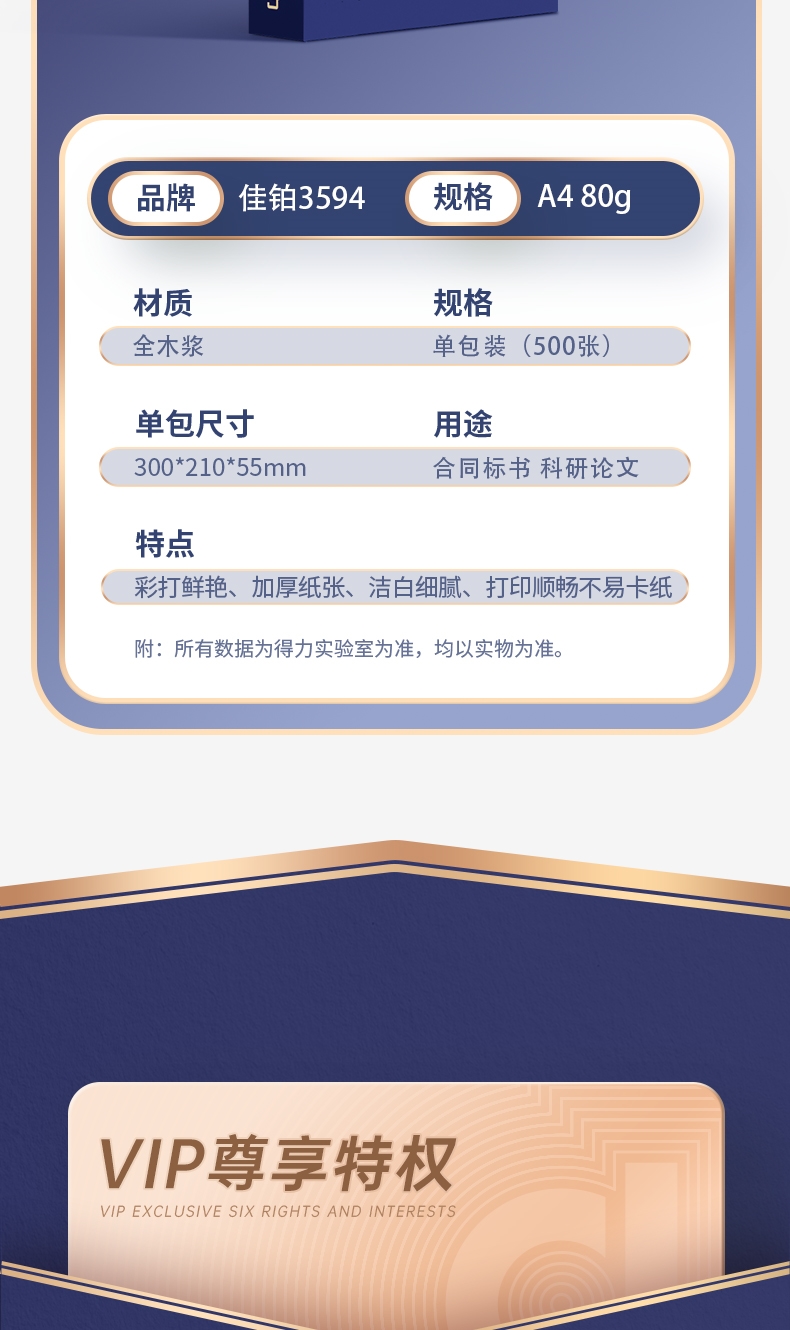 品牌 佳铂3594 规格 A4 80g

材质
全木浆

规格
单包装（500张）

单包尺寸
300*210*55mm

用途
合同标书 科研论文

特点
彩打鲜艳、加厚纸张、洁白细腻、打印顺畅不易卡纸

附：所有数据为得力实验室为准，均以实物为准。

VIP尊享特权
VIP EXCLUSIVE SIX RIGHTS AND INTERESTS